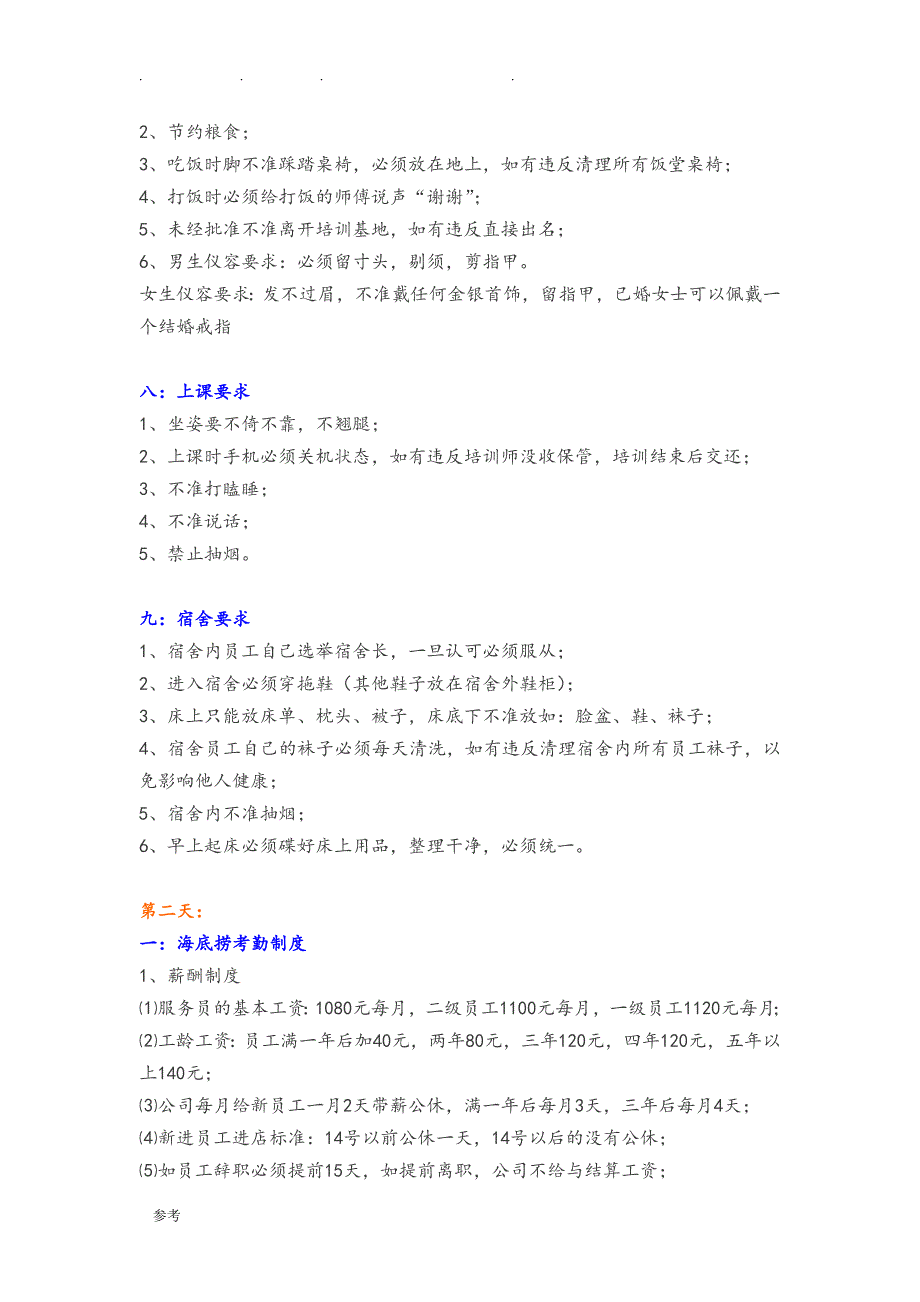 . . . .

2、节约粮食；

3、吃饭时脚不准踩踏桌椅，必须放在地上，如有违反清理所有饭堂桌椅；

4、打饭时必须给打饭的师傅说声“谢谢”；

5、未经批准不准离开培训基地，如有违反直接出名；

6、男生仪容要求：必须留寸头，剔须，剪指甲。

女生仪容要求：发不过眉，不准戴任何金银首饰，留指甲，已婚女士可以佩戴一个结婚戒指

八：上课要求

1、坐姿要不倚不靠，不翘腿；

2、上课时手机必须关机状态，如有违反培训师没收保管，培训结束后交还；

3、不准打瞌睡；

4、不准说话；

5、禁止抽烟。

九：宿舍要求

1、宿舍内员工自己选举宿舍长，一旦认可必须服从；

2、进入宿舍必须穿拖鞋（其他鞋子放在宿舍外鞋柜）；

3、床上只能放床单、枕头、被子，床底下不准放如：脸盆、鞋、袜子；

4、宿舍员工自己的袜子必须每天清洗，如有违反清理宿舍内所有员工袜子，以免影响他人健康；

5、宿舍内不准抽烟；

6、早上起床必须碟好床上用品，整理干净，必须统一。

第二天：

一：海底捞考勤制度

1、薪酬制度

⑴服务员的基本工资：1080元每月，二级员工1100元每月，一级员工1120元每月；

⑵工龄工资：员工满一年后加40元，两年80元，三年120元，四年120元，五年以上140元；

⑶公司每月给新员工一月2天带薪公休，满一年后每月3天，三年后每月4天；

⑷新进员工进店标准：14号以前公休一天，14号以后的没有公休；

⑸如员工辞职必须提前15天，如提前离职，公司不给与结算工资；

参考